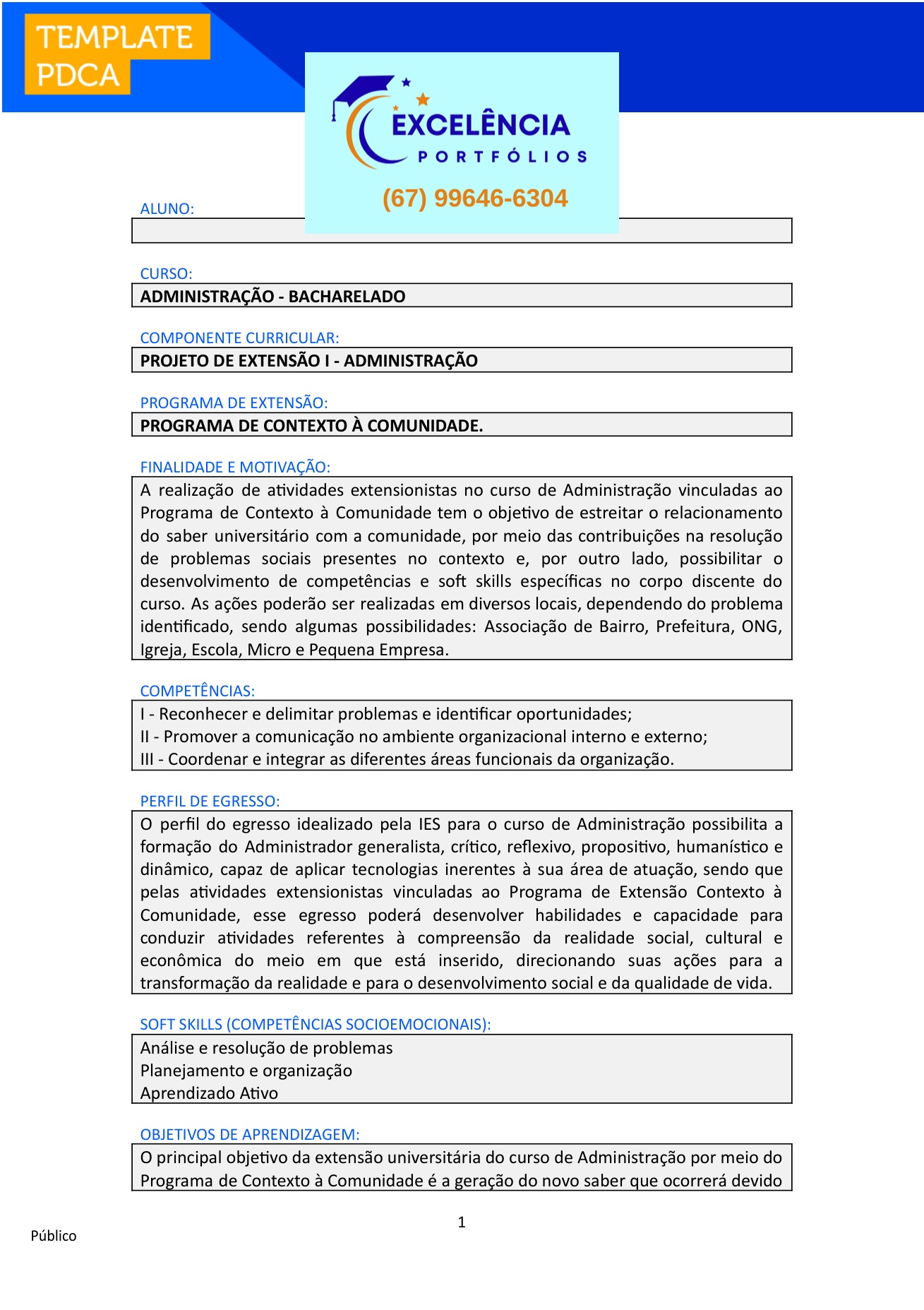 TEMPLATE
PDCA

EXCELÊNCIA
PORTFÓLIOS
(67) 99646-6304

ALUNO:

CURSO:
ADMINISTRAÇÃO - BACHARELADO

COMPONENTE CURRICULAR:
PROJETO DE EXTENSÃO I - ADMINISTRAÇÃO

PROGRAMA DE EXTENSÃO:
PROGRAMA DE CONTEXTO À COMUNIDADE.

FINALIDADE E MOTIVAÇÃO:
A realização de atividades extensionistas no curso de Administração vinculadas ao Programa de Contexto à Comunidade tem o objetivo de estreitar o relacionamento do saber universitário com a comunidade, por meio das contribuições na resolução de problemas sociais presentes no contexto e, por outro lado, possibilitar o desenvolvimento de competências e soft skills específicas no corpo discente do curso. As ações poderão ser realizadas em diversos locais, dependendo do problema identificado, sendo algumas possibilidades: Associação de Bairro, Prefeitura, ONG, Igreja, Escola, Micro e Pequena Empresa.

COMPETÊNCIAS:
I - Reconhecer e delimitar problemas e identificar oportunidades;
II - Promover a comunicação no ambiente organizacional interno e externo;
III - Coordenar e integrar as diferentes áreas funcionais da organização.

PERFIL DE EGRESSO:
O perfil do egresso idealizado pela IES para o curso de Administração possibilita a formação do Administrador generalista, crítico, reflexivo, propositivo, humanístico e dinâmico, capaz de aplicar tecnologias inerentes à sua área de atuação, sendo que pelas atividades extensionistas vinculadas ao Programa de Extensão Contexto à Comunidade, esse egresso poderá desenvolver habilidades e capacidade para conduzir atividades referentes à compreensão da realidade social, cultural e econômica do meio em que está inserido, direcionando suas ações para a transformação da realidade e para o desenvolvimento social e da qualidade de vida.

SOFT SKILLS (COMPETÊNCIAS SOCIOEMOCIONAIS):
Análise e resolução de problemas
Planejamento e organização
Aprendizado Ativo

OBJETIVOS DE APRENDIZAGEM:
O principal objetivo da extensão universitária do curso de Administração por meio do Programa de Contexto à Comunidade é a geração do novo saber que ocorrerá devido

1

Público